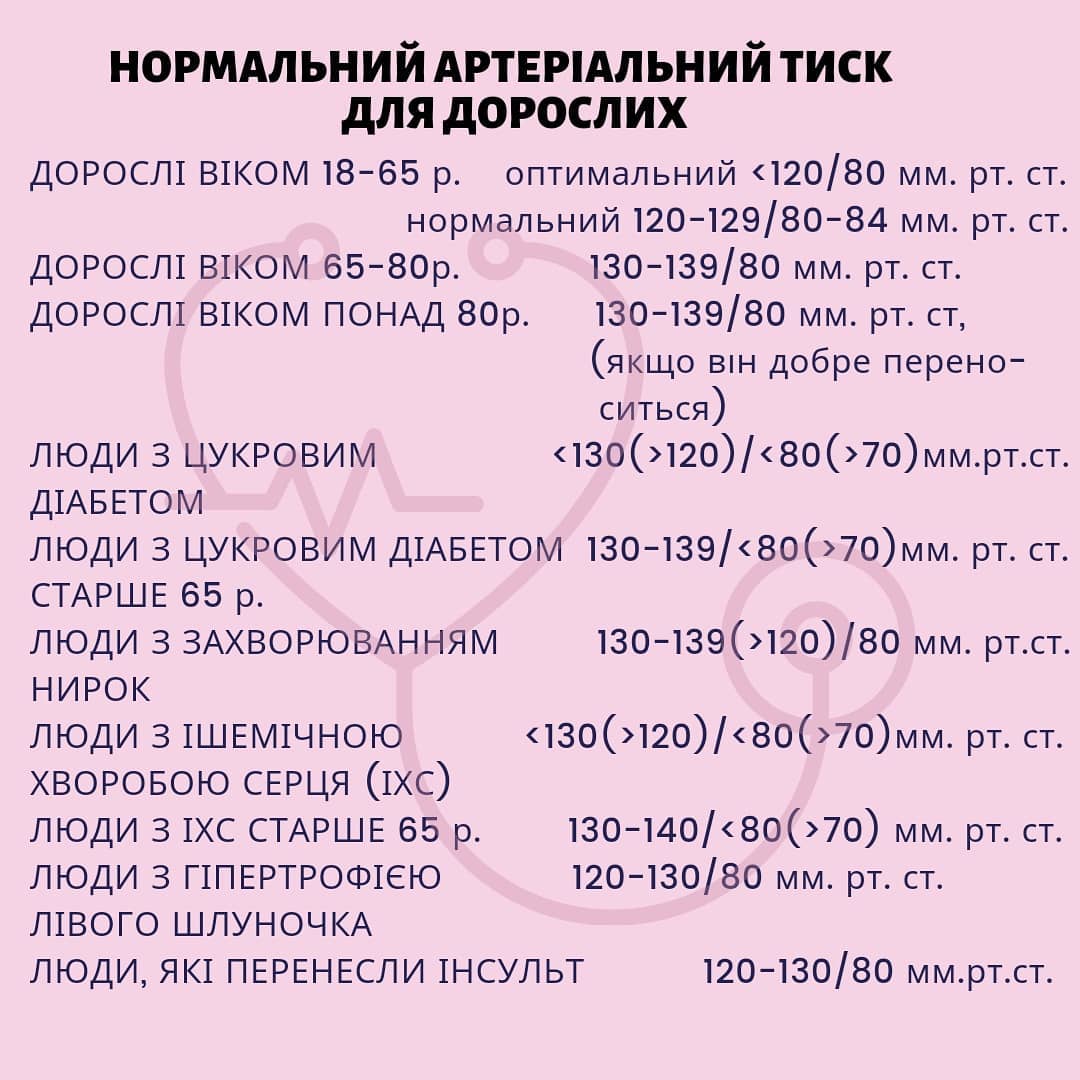 НОРМАЛЬНИЙ АРТЕРІАЛЬНИЙ ТИСК ДЛЯ ДОРОСЛИХ

ДОРОСЛІ ВІКОМ 18-65 р. оптимальний <120/80 мм. рт. ст. нормальний 120-129/80-84 мм. рт. ст.

ДОРОСЛІ ВІКОМ 65-80р. 130-139/80 мм. рт. ст.

ДОРОСЛІ ВІКОМ ПОНАД 80р. 130-139/80 мм. рт. ст, (якщо він добре переноситься)

ЛЮДИ З ЦУКРОВИМ ДІАБЕТОМ <130(>120)/<80(>70)мм.рт.ст.

ЛЮДИ З ЦУКРОВИМ ДІАБЕТОМ СТАРШЕ 65 р. 130-139/<80(>70)мм. рт. ст.

ЛЮДИ З ЗАХВОРЮВАННЯМ НИРОК 130-139(>120)/80 мм. рт.ст.

ЛЮДИ З ІШЕМІЧНОЮ ХВОРОБОЮ СЕРЦЯ (ІХС) <130(>120)/<80(>70)мм. рт. ст.

ЛЮДИ З ІХС СТАРШЕ 65 р. 130-140/<80(>70) мм. рт. ст.

ЛЮДИ З ГІПЕРТРОФІЄЮ ЛІВОГО ШЛУНОЧКА 120-130/80 мм. рт. ст.

ЛЮДИ, ЯКІ ПЕРЕНЕСЛИ ІНСУЛЬТ 120-130/80 мм.рт.ст.